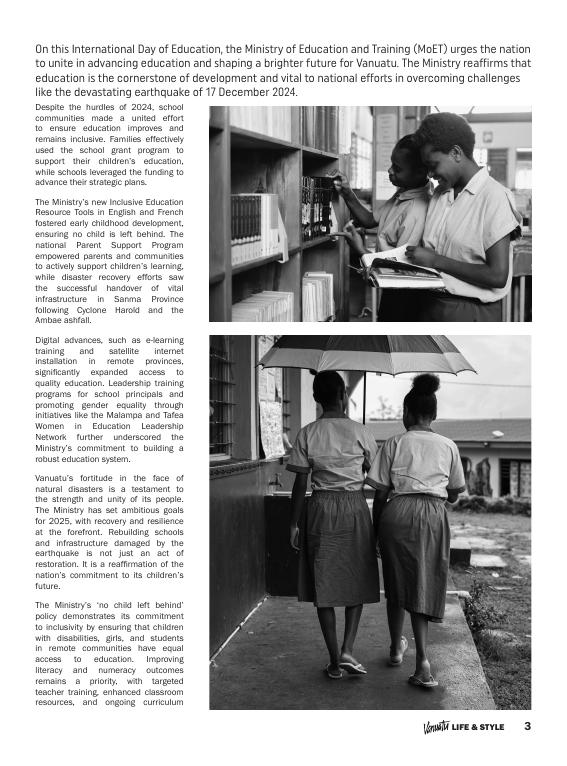 On this International Day of Education, the Ministry of Education and Training (MoET) urges the nation to unite in advancing education and shaping a brighter future for Vanuatu. The Ministry reaffirms that education is the cornerstone of development and vital to national efforts in overcoming challenges like the devastating earthquake of 17 December 2024.

Despite the hurdles of 2024, school communities made a united effort to ensure education improves and remains inclusive. Families effectively used the school grant program to support their children's education, while schools leveraged the funding to advance their strategic plans.

The Ministry's new Inclusive Education Resource Tools in English and French fostered early childhood development, ensuring no child is left behind. The national Parent Support Program empowered parents and communities to actively support children's learning, while disaster recovery efforts saw the successful handover of vital infrastructure in Sanma Province following Cyclone Harold and the Ambae ashfall.

Digital advances, such as e-learning training and satellite internet installation in remote provinces, significantly expanded access to quality education. Leadership training programs for school principals and promoting gender equality through initiatives like the Malampa and Tafea Women in Education Leadership Network further underscored the Ministry's commitment to building a robust education system.

Vanuatu's fortitude in the face of natural disasters is a testament to the strength and unity of its people. The Ministry has set ambitious goals for 2025, with recovery and resilience at the forefront. Rebuilding schools and infrastructure damaged by the earthquake is not just an act of restoration. It is a reaffirmation of the nation's commitment to its children's future.

The Ministry's 'no child left behind' policy demonstrates its commitment to inclusivity by ensuring that children with disabilities, girls, and students in remote communities have equal access to education. Improving literacy and numeracy outcomes remains a priority, with targeted teacher training, enhanced classroom resources, and ongoing curriculum

Vanuatu LIFE & STYLE 3